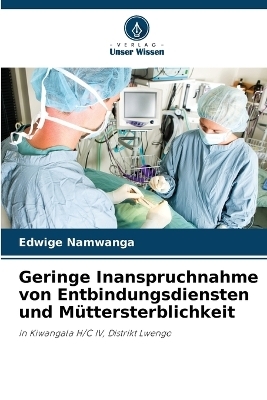 VERLAG
Unser Wissen

Edwige Namwanga

Geringe Inanspruchnahme von Entbindungsdiensten und Müttersterblichkeit

in Kiwangala H/C IV, Distrikt Lwengo